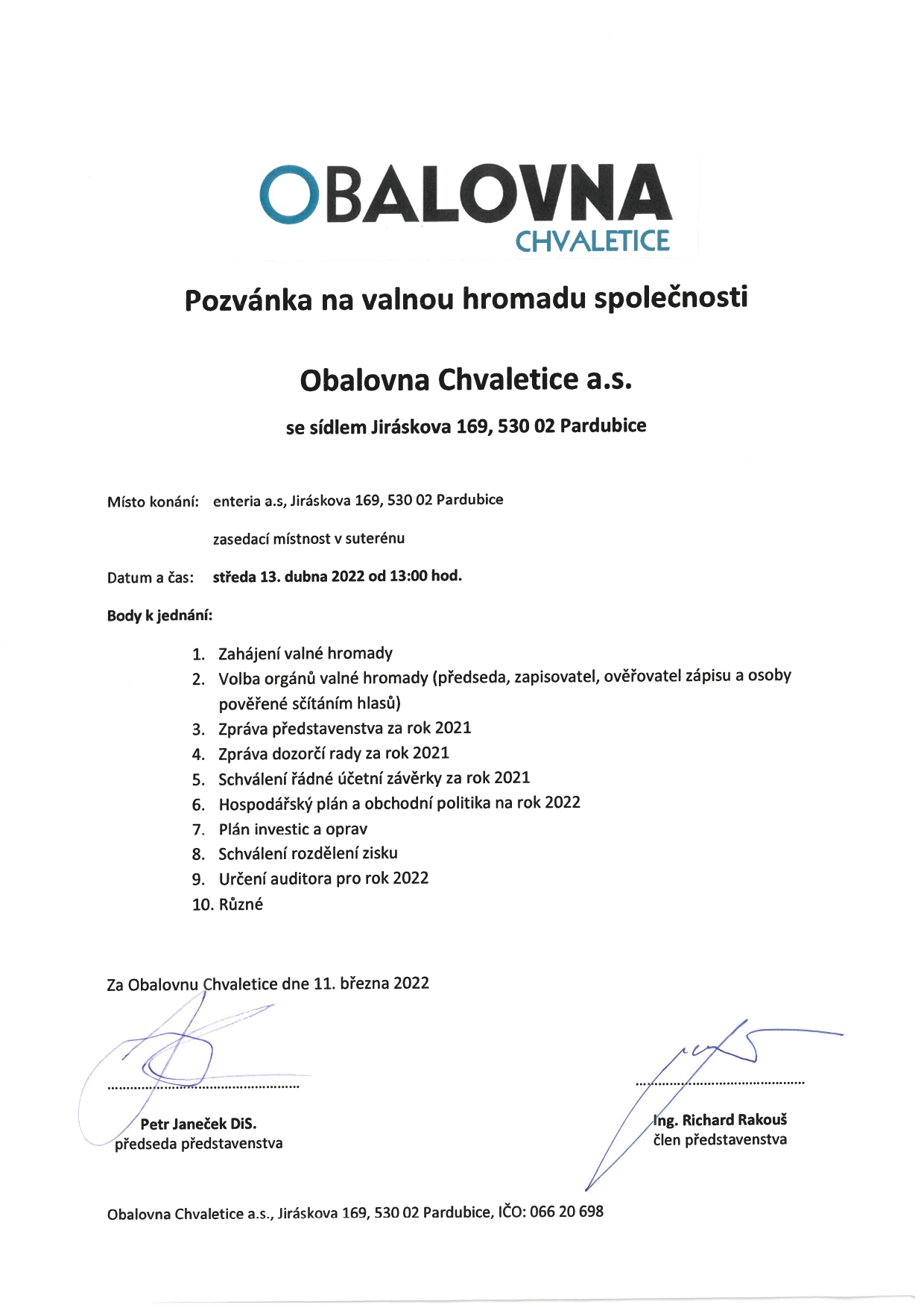 OBALOVNA
CHVALETICE

Pozvánka na valnou hromadu společnosti

Obalovna Chvaletice a.s.

se sídlem Jiráskova 169, 530 02 Pardubice

Místo konání: enteria a.s, Jiráskova 169, 530 02 Pardubice

zasedací místnost v suterénu

Datum a čas: středa 13. dubna 2022 od 13:00 hod.

Body k jednání:

1. Zahájení valné hromady
2. Volba orgánů valné hromady (předseda, zapisovatel, ověřovatel zápisu a osoby pověřené sčítáním hlasů)
3. Zpráva představenstva za rok 2021
4. Zpráva dozorčí rady za rok 2021
5. Schválení řádné účetní závěrky za rok 2021
6. Hospodářský plán a obchodní politika na rok 2022
7. Plán investic a oprav
8. Schválení rozdělení zisku
9. Určení auditora pro rok 2022
10. Různé

Za Obalovnu Chvaletice dne 11. března 2022

Petr Janeček DiS.
předseda představenstva

Ing. Richard Rakouš
člen představenstva

Obalovna Chvaletice a.s., Jiráskova 169, 530 02 Pardubice, IČO: 066 20 698